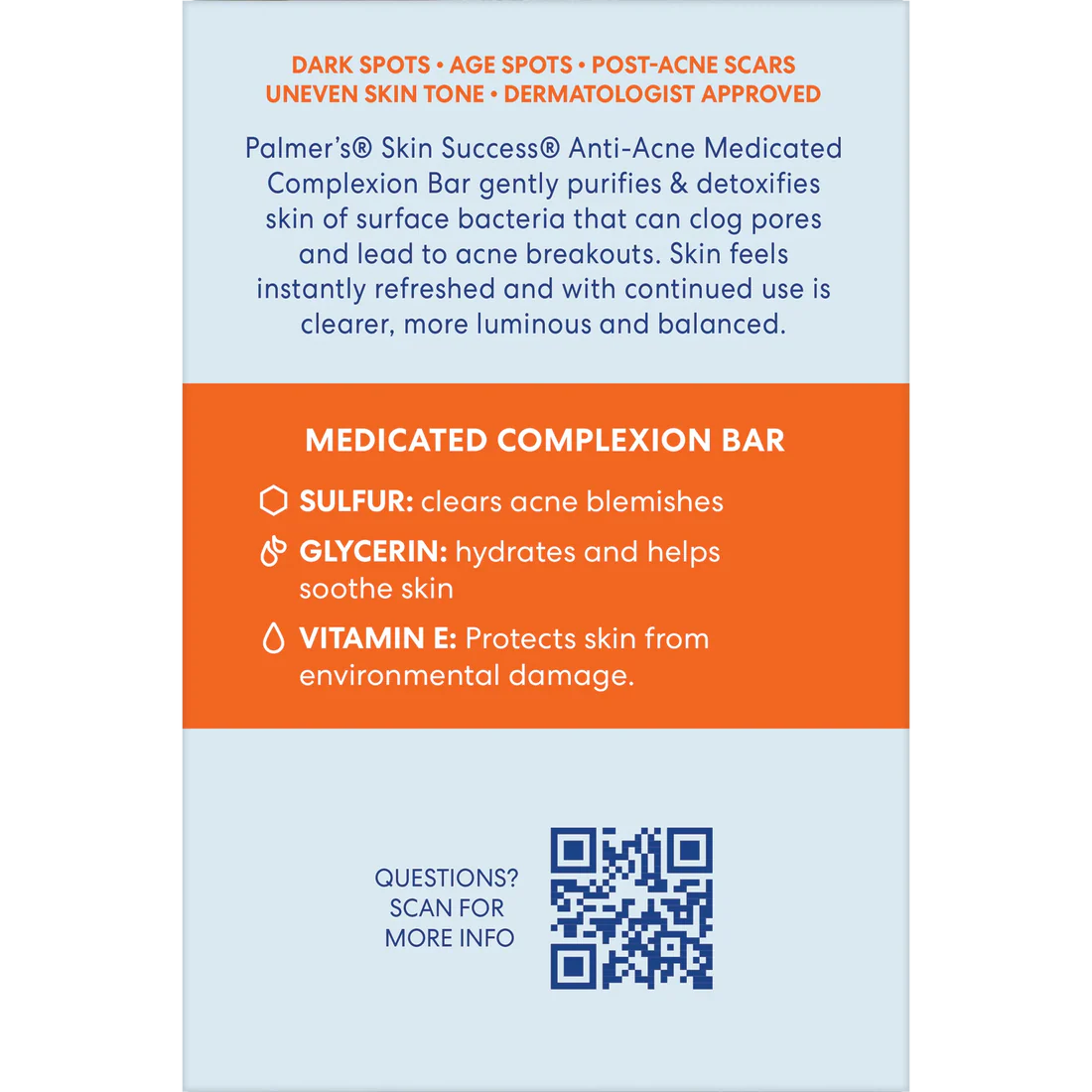 DARK SPOTS • AGE SPOTS • POST-ACNE SCARS
UNEVEN SKIN TONE • DERMATOLOGIST APPROVED

Palmer's® Skin Success® Anti-Acne Medicated Complexion Bar gently purifies & detoxifies skin of surface bacteria that can clog pores and lead to acne breakouts. Skin feels instantly refreshed and with continued use is clearer, more luminous and balanced.

MEDICATED COMPLEXION BAR

SULFUR: clears acne blemishes

GLYCERIN: hydrates and helps soothe skin

VITAMIN E: Protects skin from environmental damage.

QUESTIONS?
SCAN FOR
MORE INFO